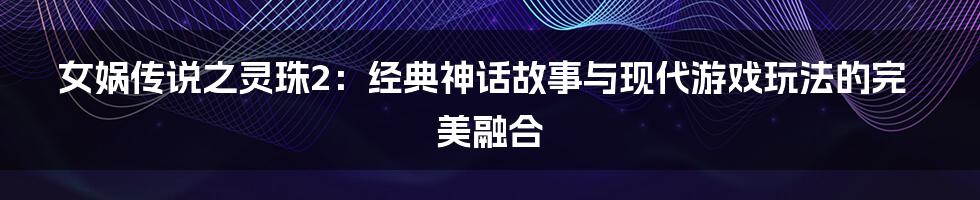 女娲传说之灵珠2：经典神话故事与现代游戏玩法的完美融合